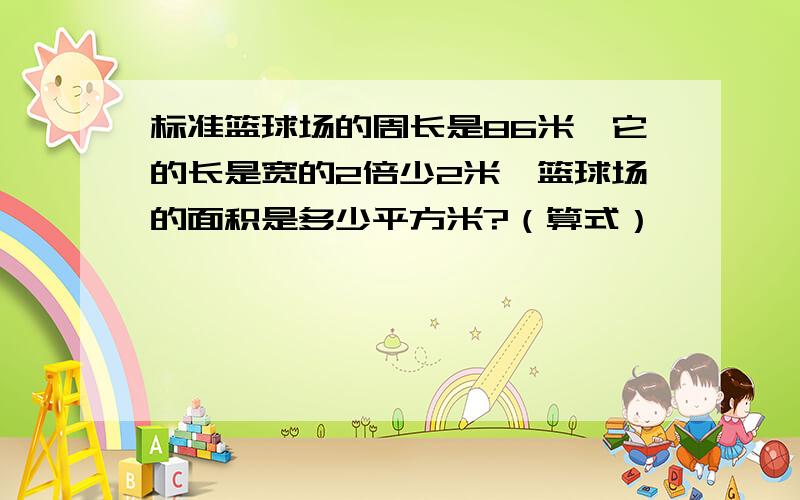 标准篮球场的周长是86米，它的长是宽的2倍少2米，篮球场的面积是多少平方米?（算式）

A
B
C